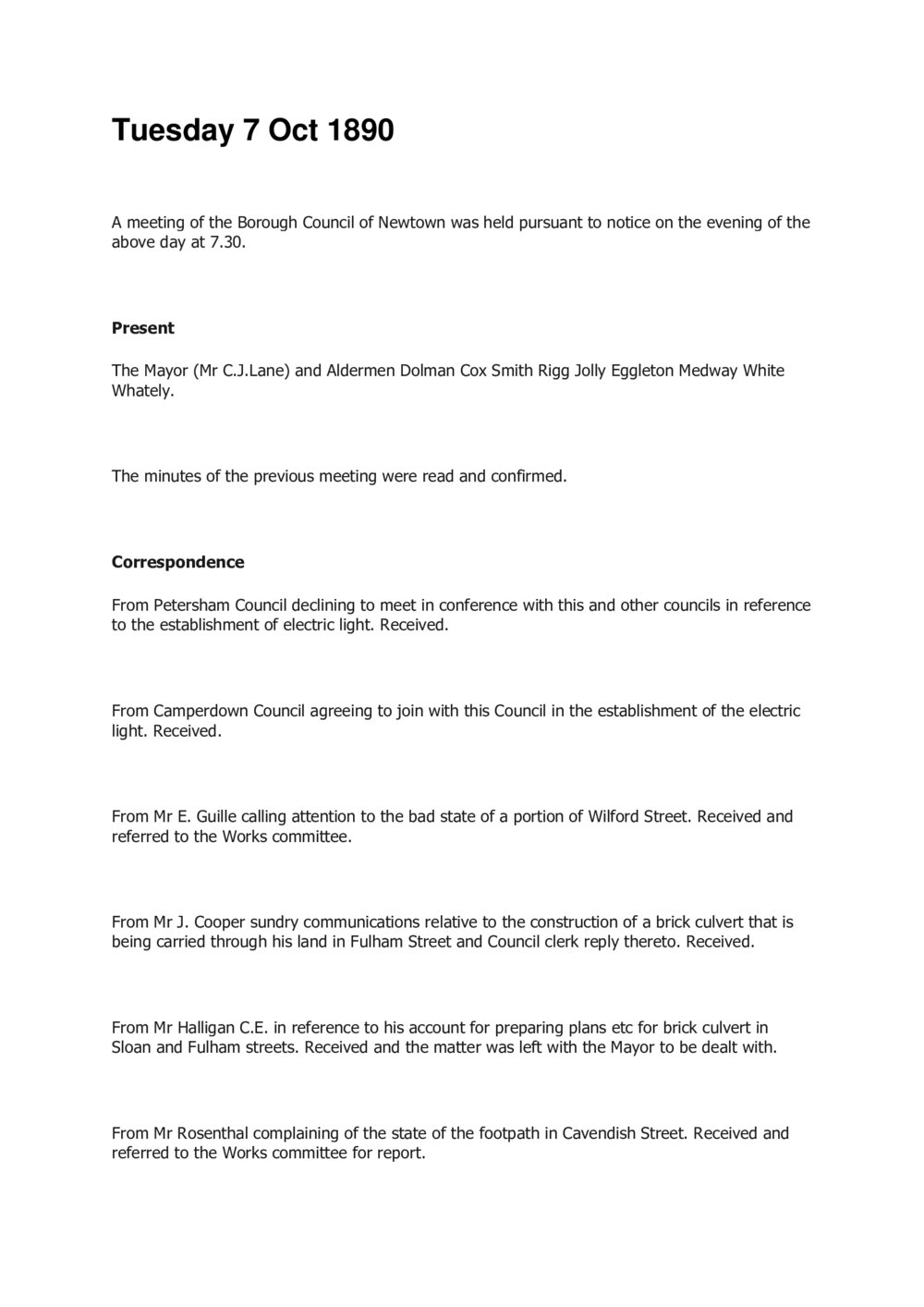 Tuesday 7 Oct 1890

A meeting of the Borough Council of Newtown was held pursuant to notice on the evening of the above day at 7.30.

Present

The Mayor (Mr C.J.Lane) and Aldermen Dolman Cox Smith Rigg Jolly Eggleton Medway White Whately.

The minutes of the previous meeting were read and confirmed.

Correspondence

From Petersham Council declining to meet in conference with this and other councils in reference to the establishment of electric light. Received.

From Camperdown Council agreeing to join with this Council in the establishment of the electric light. Received.

From Mr E. Guille calling attention to the bad state of a portion of Wilford Street. Received and referred to the Works committee.

From Mr J. Cooper sundry communications relative to the construction of a brick culvert that is being carried through his land in Fulham Street and Council clerk reply thereto. Received.

From Mr Halligan C.E. in reference to his account for preparing plans etc for brick culvert in Sloan and Fulham streets. Received and the matter was left with the Mayor to be dealt with.

From Mr Rosenthal complaining of the state of the footpath in Cavendish Street. Received and referred to the Works committee for report.